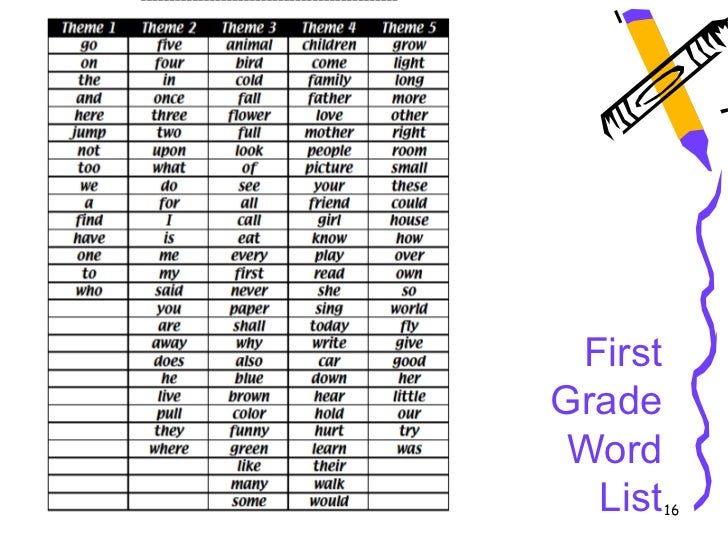 | Theme 1 | Theme 2 | Theme 3 | Theme 4 | Theme 5 |
|---|---|---|---|---|
| go | five | animal | children | grow |
| on | four | bird | come | light |
| the | in | cold | family | long |
| and | once | fall | father | more |
| here | three | flower | love | other |
| jump | two | full | mother | right |
| not | upon | look | people | room |
| too | what | of | picture | small |
| we | do | see | your | these |
| a | for | all | friend | could |
| find | I | call | girl | house |
| have | is | eat | know | how |
| one | me | every | play | over |
| to | my | first | read | own |
| who | said | never | she | so |
| | you | paper | sing | world |
| | are | shall | today | fly |
| | away | why | write | give |
| | does | also | car | good |
| | he | blue | down | her |
| | live | brown | hear | little |
| | pull | color | hold | our |
| | they | funny | hurt | try |
| | where | green | learn | was |
| | | like | their | |
| | | many | walk | |
| | | some | would | |

First Grade Word List

16